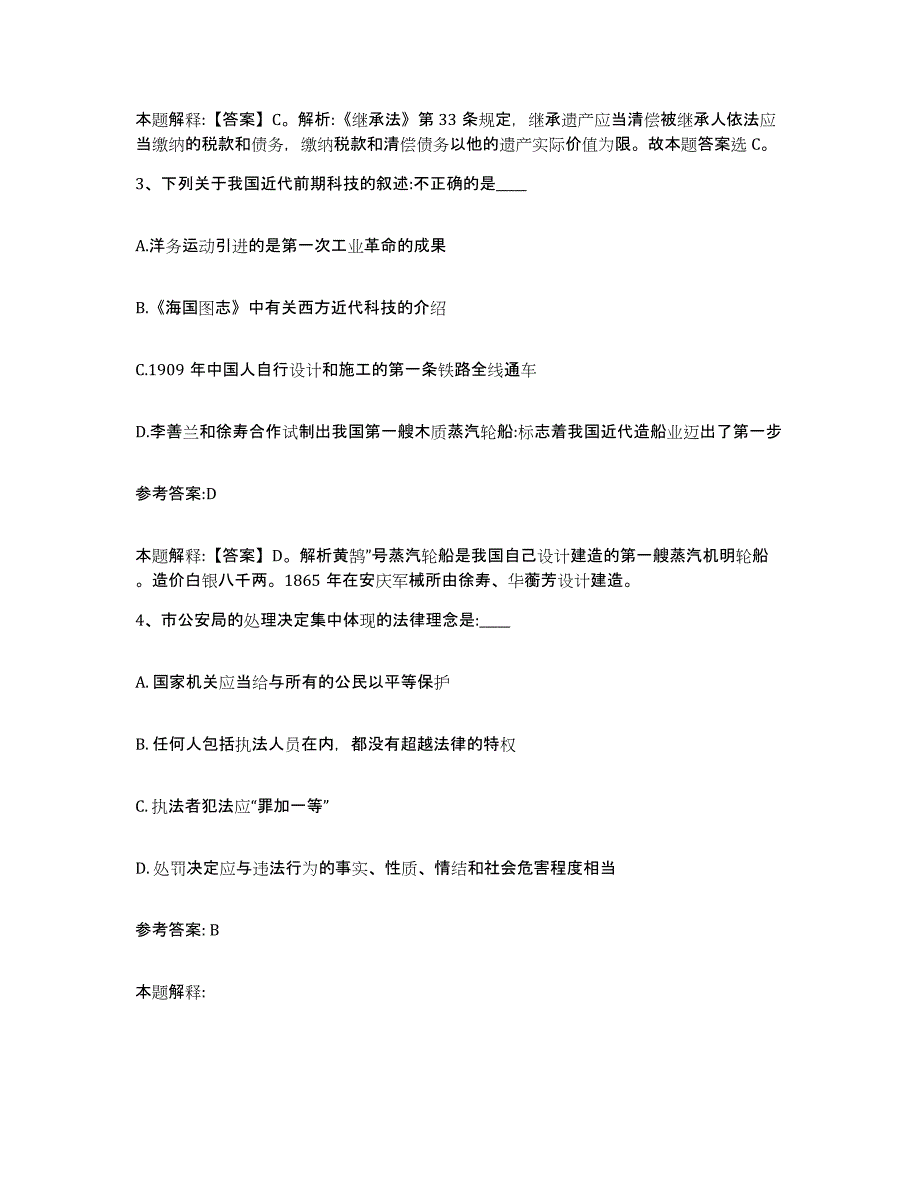 本题解释:【答案】C。解析:《继承法》第 33 条规定，继承遗产应当清偿被继承人依法应当缴纳的税款和债务，缴纳税款和清偿债务以他的遗产实际价值为限。故本题答案选 C。

3、下列关于我国近代前期科技的叙述:不正确的是____

A.洋务运动引进的是第一次工业革命的成果

B.《海国图志》中有关西方近代科技的介绍

C.1909 年中国人自行设计和施工的第一条铁路全线通车

D.李善兰和徐寿合作试制出我国第一艘木质蒸汽轮船:标志着我国近代造船业迈出了第一步

参考答案:D

本题解释:【答案】D。解析黄鹄”号蒸汽轮船是我国自己设计建造的第一艘蒸汽机明轮船。造价白银八千两。1865 年在安庆军械所由徐寿、华蘅芳设计建造。

4、市公安局的处理决定集中体现的法律理念是:____

A. 国家机关应当给与所有的公民以平等保护

B. 任何人包括执法人员在内，都没有超越法律的特权

C. 执法者犯法应“罪加一等”

D. 处罚决定应与违法行为的事实、性质、情结和社会危害程度相当

参考答案: B

本题解释: